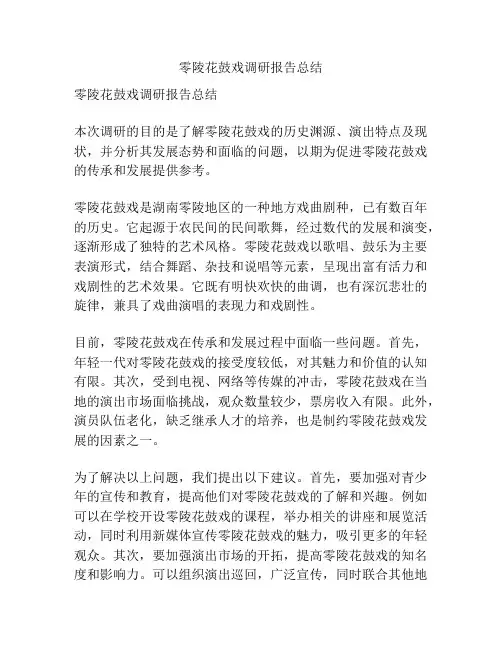 零陵花鼓戏调研报告总结

零陵花鼓戏调研报告总结

本次调研的目的是了解零陵花鼓戏的历史渊源、演出特点及现状，并分析其发展态势和面临的问题，以期为促进零陵花鼓戏的传承和发展提供参考。

零陵花鼓戏是湖南零陵地区的一种地方戏曲剧种，已有数百年的历史。它起源于农民间的民间歌舞，经过数代的发展和演变，逐渐形成了独特的艺术风格。零陵花鼓戏以歌唱、鼓乐为主要表演形式，结合舞蹈、杂技和说唱等元素，呈现出富有活力和戏剧性的艺术效果。它既有明快欢快的曲调，也有深沉悲壮的旋律，兼具了戏曲演唱的表现力和戏剧性。

目前，零陵花鼓戏在传承和发展过程中面临一些问题。首先，年轻一代对零陵花鼓戏的接受度较低，对其魅力和价值的认知有限。其次，受到电视、网络等传媒的冲击，零陵花鼓戏在当地的演出市场面临挑战，观众数量较少，票房收入有限。此外，演员队伍老化，缺乏继承人才的培养，也是制约零陵花鼓戏发展的因素之一。

为了解决以上问题，我们提出以下建议。首先，要加强对青少年的宣传和教育，提高他们对零陵花鼓戏的了解和兴趣。例如可以在学校开设零陵花鼓戏的课程，举办相关的讲座和展览活动，同时利用新媒体宣传零陵花鼓戏的魅力，吸引更多的年轻观众。其次，要加强演出市场的开拓，提高零陵花鼓戏的知名度和影响力。可以组织演出巡回，广泛宣传，同时联合其他地